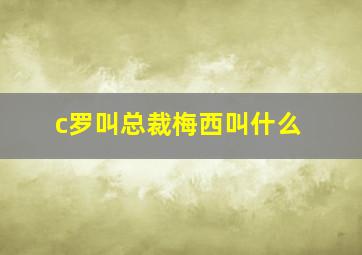 c罗叫总裁梅西叫什么